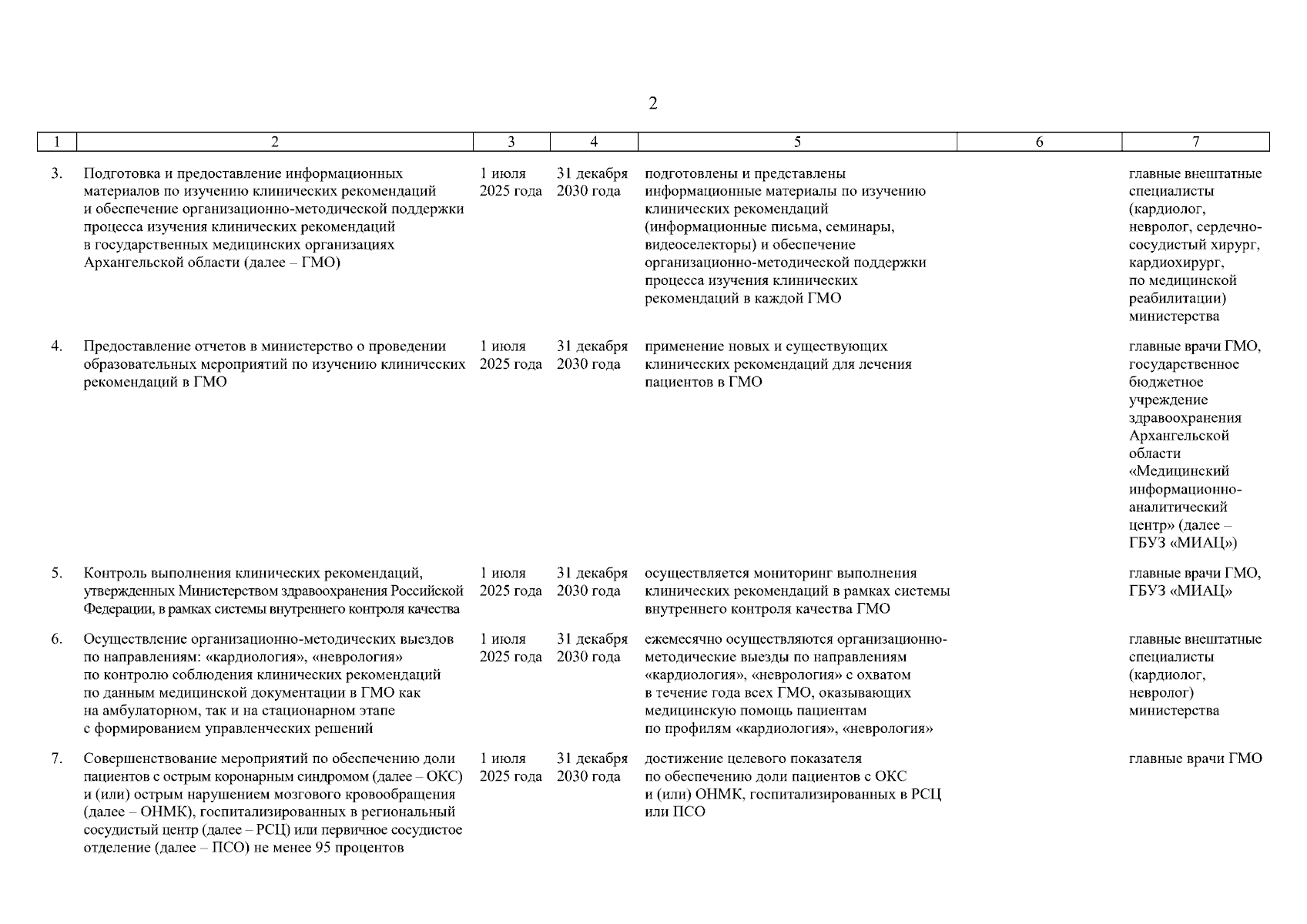 2

| 1 | 2 | 3 | 4 | 5 | 6 | 7 |
|---|---|---|---|---|---|---|
| 3. | Подготовка и предоставление информационных материалов по изучению клинических рекомендаций и обеспечение организационно-методической поддержки процесса изучения клинических рекомендаций в государственных медицинских организациях Архангельской области (далее – ГМО) | 1 июля 2025 года | 31 декабря 2030 года | подготовлены и представлены информационные материалы по изучению клинических рекомендаций (информационные письма, семинары, видеоселекторы) и обеспечение организационно-методической поддержки процесса изучения клинических рекомендаций в каждой ГМО | | главные внештатные специалисты (кардиолог, невролог, сердечно-сосудистый хирург, кардиохирург, по медицинской реабилитации) министерства |
| 4. | Предоставление отчетов в министерство о проведении образовательных мероприятий по изучению клинических рекомендаций в ГМО | 1 июля 2025 года | 31 декабря 2030 года | применение новых и существующих клинических рекомендаций для лечения пациентов в ГМО | | главные врачи ГМО, государственное бюджетное учреждение здравоохранения Архангельской области «Медицинский информационно-аналитический центр» (далее – ГБУЗ «МИАЦ») |
| 5. | Контроль выполнения клинических рекомендаций, утвержденных Министерством здравоохранения Российской Федерации, в рамках системы внутреннего контроля качества | 1 июля 2025 года | 31 декабря 2030 года | осуществляется мониторинг выполнения клинических рекомендаций в рамках системы внутреннего контроля качества ГМО | | главные врачи ГМО, ГБУЗ «МИАЦ» |
| 6. | Осуществление организационно-методических выездов по направлениям: «кардиология», «неврология» по контролю соблюдения клинических рекомендаций по данным медицинской документации в ГМО как на амбулаторном, так и на стационарном этапе с формированием управленческих решений | 1 июля 2025 года | 31 декабря 2030 года | ежемесячно осуществляются организационно-методические выезды по направлениям «кардиология», «неврология» с охватом в течение года всех ГМО, оказывающих медицинскую помощь пациентам по профилям «кардиология», «неврология» | | главные внештатные специалисты (кардиолог, невролог) министерства |
| 7. | Совершенствование мероприятий по обеспечению доли пациентов с острым коронарным синдромом (далее – ОКС) и (или) острым нарушением мозгового кровообращения (далее – ОНМК), госпитализированных в региональный сосудистый центр (далее – РСЦ) или первичное сосудистое отделение (далее – ПСО) не менее 95 процентов | 1 июля 2025 года | 31 декабря 2030 года | достижение целевого показателя по обеспечению доли пациентов с ОКС и (или) ОНМК, госпитализированных в РСЦ или ПСО | | главные врачи ГМО |